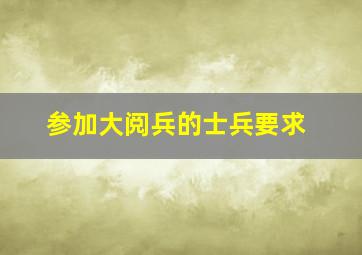 参加大阅兵的士兵要求